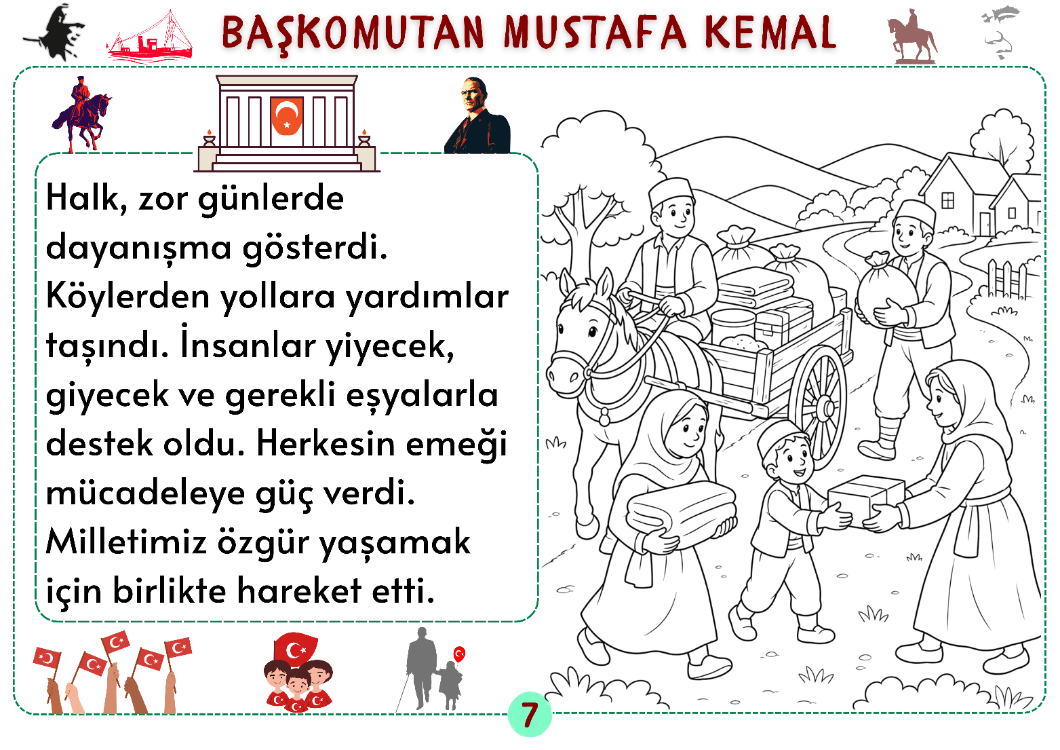 BAŞKOMUTAN MUSTAFA KEMAL

Halk, zor günlerde dayanışma gösterdi. Köylerden yollara yardımlar taşındı. İnsanlar yiyecek, giyecek ve gerekli eşyalarla destek oldu. Herkesin emeği mücadeleye güç verdi. Milletimiz özgür yaşamak için birlikte hareket etti.

7